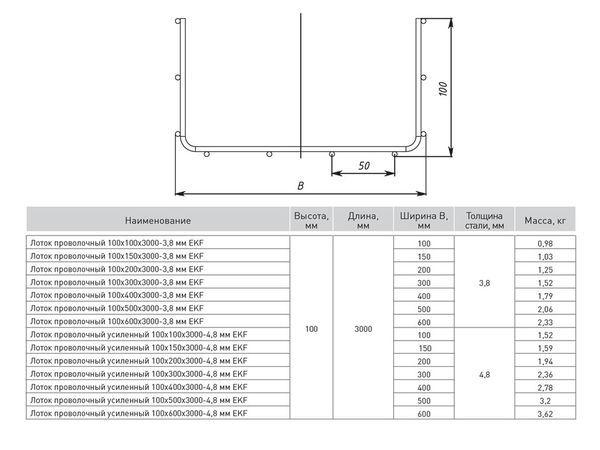 100

50

B

| Наименование | Высота, мм | Длина, мм | Ширина B, мм | Толщина стали, мм | Масса, кг |
|---|---|---|---|---|---|
| Лоток проволочный 100х100х3000-3,8 мм EKF | 100 | 3000 | 100 | 3,8 | 0,98 |
| Лоток проволочный 100х150х3000-3,8 мм EKF | | | 150 | | 1,03 |
| Лоток проволочный 100х200х3000-3,8 мм EKF | | | 200 | | 1,25 |
| Лоток проволочный 100х300х3000-3,8 мм EKF | | | 300 | | 1,52 |
| Лоток проволочный 100х400х3000-3,8 мм EKF | | | 400 | | 1,79 |
| Лоток проволочный 100х500х3000-3,8 мм EKF | | | 500 | | 2,06 |
| Лоток проволочный 100х600х3000-3,8 мм EKF | | | 600 | | 2,33 |
| Лоток проволочный усиленный 100х100х3000-4,8 мм EKF | | | 100 | 4,8 | 1,52 |
| Лоток проволочный усиленный 100х150х3000-4,8 мм EKF | | | 150 | | 1,59 |
| Лоток проволочный усиленный 100х200х3000-4,8 мм EKF | | | 200 | | 1,94 |
| Лоток проволочный усиленный 100х300х3000-4,8 мм EKF | | | 300 | | 2,36 |
| Лоток проволочный усиленный 100х400х3000-4,8 мм EKF | | | 400 | | 2,78 |
| Лоток проволочный усиленный 100х500х3000-4,8 мм EKF | | | 500 | | 3,2 |
| Лоток проволочный усиленный 100х600х3000-4,8 мм EKF | | | 600 | | 3,62 |